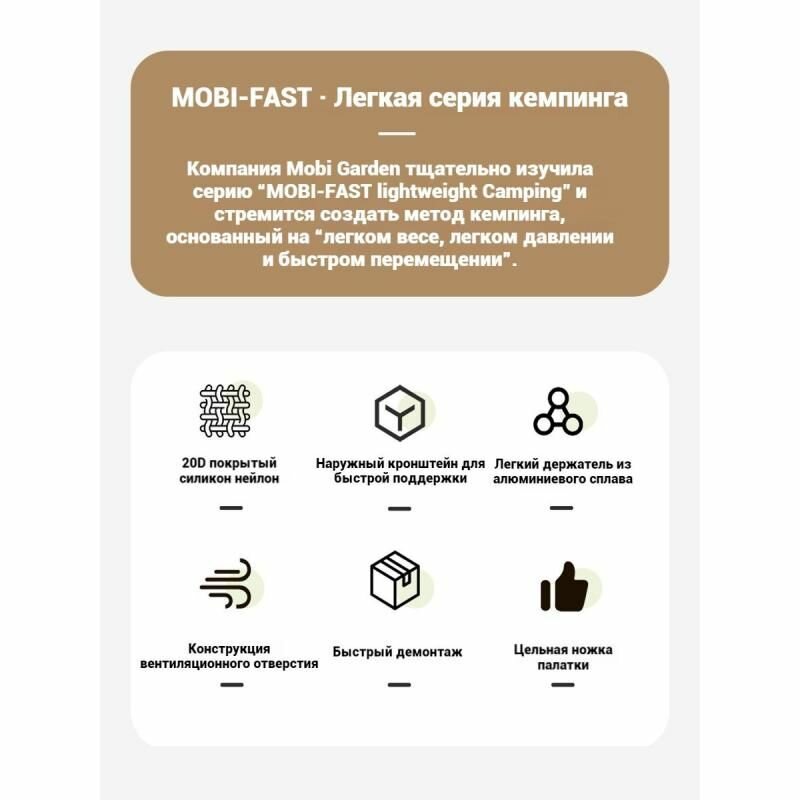 MOBI-FAST · Легкая серия кемпинга

Компания Mobi Garden тщательно изучила серию "MOBI-FAST lightweight Camping" и стремится создать метод кемпинга, основанный на "легком весе, легком давлении и быстром перемещении".

20D покрытый силикон нейлон

Наружный кронштейн для быстрой поддержки

Легкий держатель из алюминиевого сплава

Конструкция вентиляционного отверстия

Быстрый демонтаж

Цельная ножка палатки